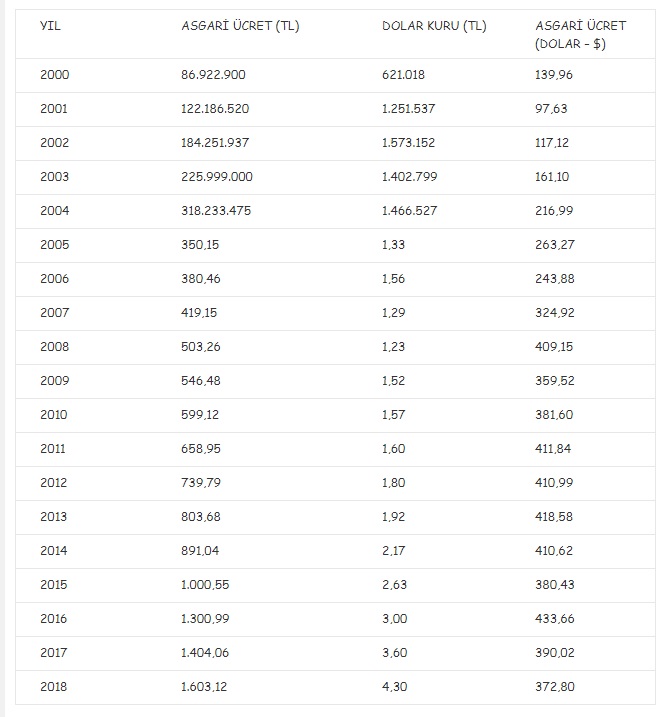 | YIL | ASGARİ ÜCRET (TL) | DOLAR KURU (TL) | ASGARİ ÜCRET (DOLAR - $) |
|---|---|---|---|
| 2000 | 86.922.900 | 621.018 | 139,96 |
| 2001 | 122.186.520 | 1.251.537 | 97,63 |
| 2002 | 184.251.937 | 1.573.152 | 117,12 |
| 2003 | 225.999.000 | 1.402.799 | 161,10 |
| 2004 | 318.233.475 | 1.466.527 | 216,99 |
| 2005 | 350,15 | 1,33 | 263,27 |
| 2006 | 380,46 | 1,56 | 243,88 |
| 2007 | 419,15 | 1,29 | 324,92 |
| 2008 | 503,26 | 1,23 | 409,15 |
| 2009 | 546,48 | 1,52 | 359,52 |
| 2010 | 599,12 | 1,57 | 381,60 |
| 2011 | 658,95 | 1,60 | 411,84 |
| 2012 | 739,79 | 1,80 | 410,99 |
| 2013 | 803,68 | 1,92 | 418,58 |
| 2014 | 891,04 | 2,17 | 410,62 |
| 2015 | 1.000,55 | 2,63 | 380,43 |
| 2016 | 1.300,99 | 3,00 | 433,66 |
| 2017 | 1.404,06 | 3,60 | 390,02 |
| 2018 | 1.603,12 | 4,30 | 372,80 |